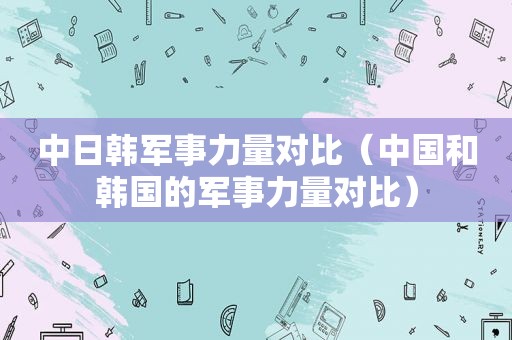 中日韩军事力量对比（中国和韩国的军事力量对比）

STATIONERY